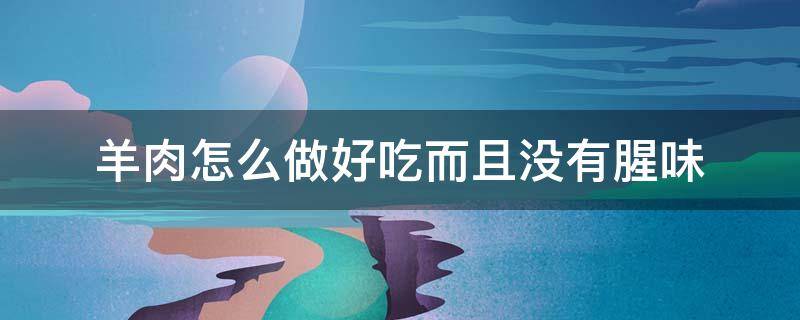 羊肉怎么做好吃而且没有腥味